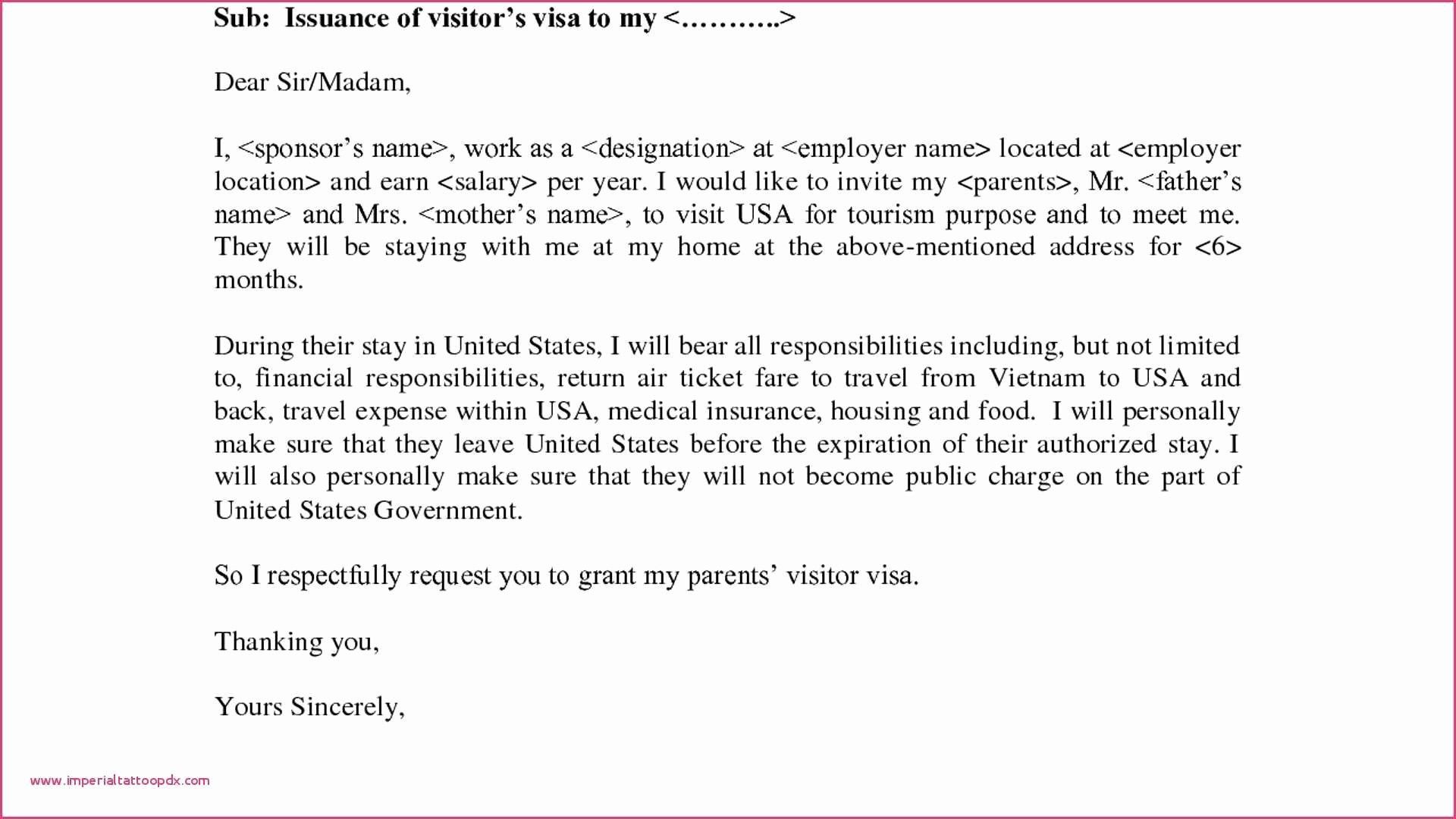 Sub: Issuance of visitor's visa to my <………..>

Dear Sir/Madam,

I, <sponsor's name>, work as a <designation> at <employer name> located at <employer location> and earn <salary> per year. I would like to invite my <parents>, Mr. <father's name> and Mrs. <mother's name>, to visit USA for tourism purpose and to meet me. They will be staying with me at my home at the above-mentioned address for <6> months.

During their stay in United States, I will bear all responsibilities including, but not limited to, financial responsibilities, return air ticket fare to travel from Vietnam to USA and back, travel expense within USA, medical insurance, housing and food. I will personally make sure that they leave United States before the expiration of their authorized stay. I will also personally make sure that they will not become public charge on the part of United States Government.

So I respectfully request you to grant my parents' visitor visa.

Thanking you,

Yours Sincerely,

www.imperialtattoopdx.com